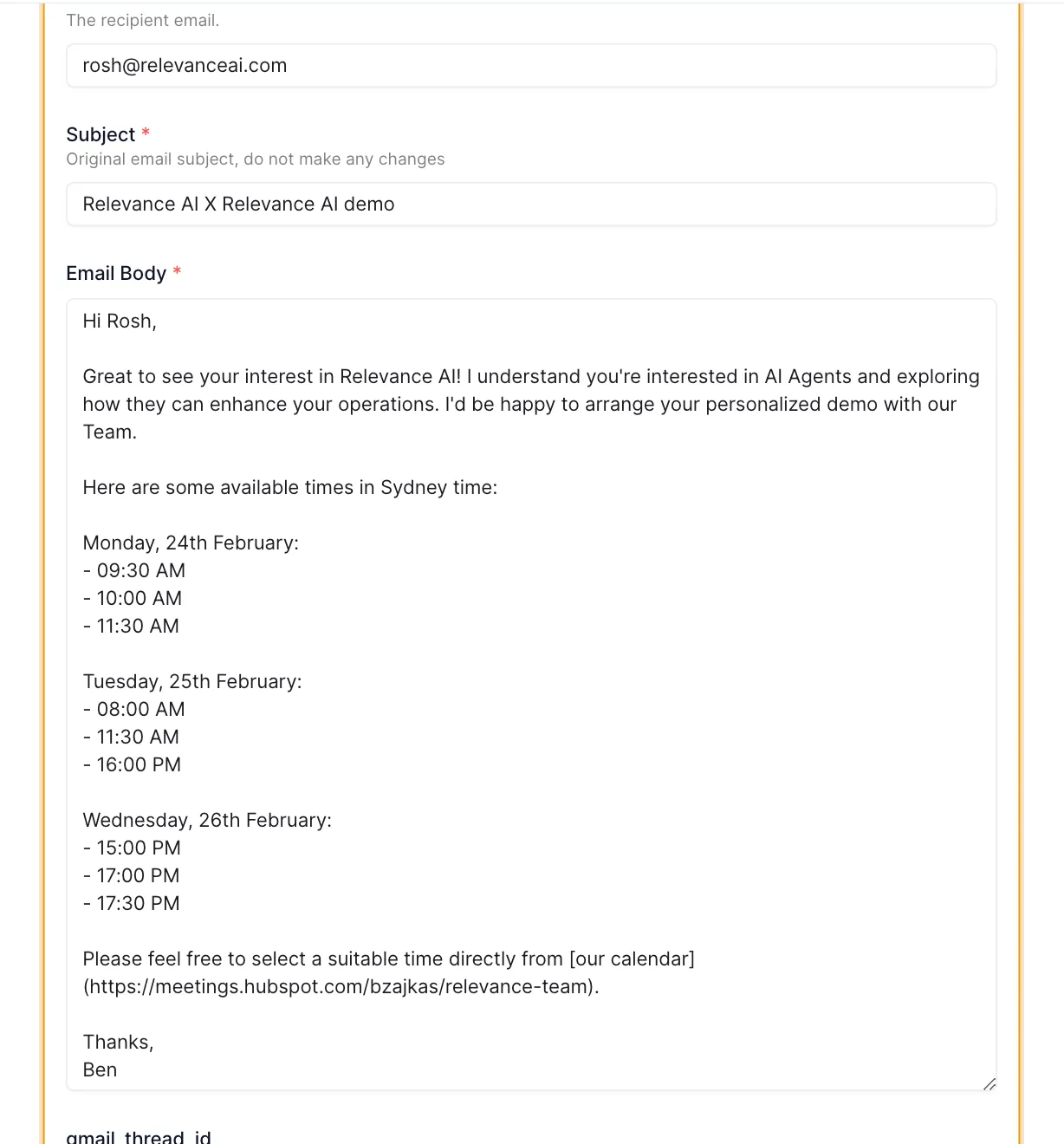 The recipient email.

rosh@relevanceai.com

Subject *
Original email subject, do not make any changes

Relevance AI X Relevance AI demo

Email Body *

Hi Rosh,

Great to see your interest in Relevance AI! I understand you're interested in AI Agents and exploring how they can enhance your operations. I'd be happy to arrange your personalized demo with our Team.

Here are some available times in Sydney time:

Monday, 24th February:
- 09:30 AM
- 10:00 AM
- 11:30 AM

Tuesday, 25th February:
- 08:00 AM
- 11:30 AM
- 16:00 PM

Wednesday, 26th February:
- 15:00 PM
- 17:00 PM
- 17:30 PM

Please feel free to select a suitable time directly from [our calendar](https://meetings.hubspot.com/bzajkas/relevance-team).

Thanks,
Ben

gmail_thread_id